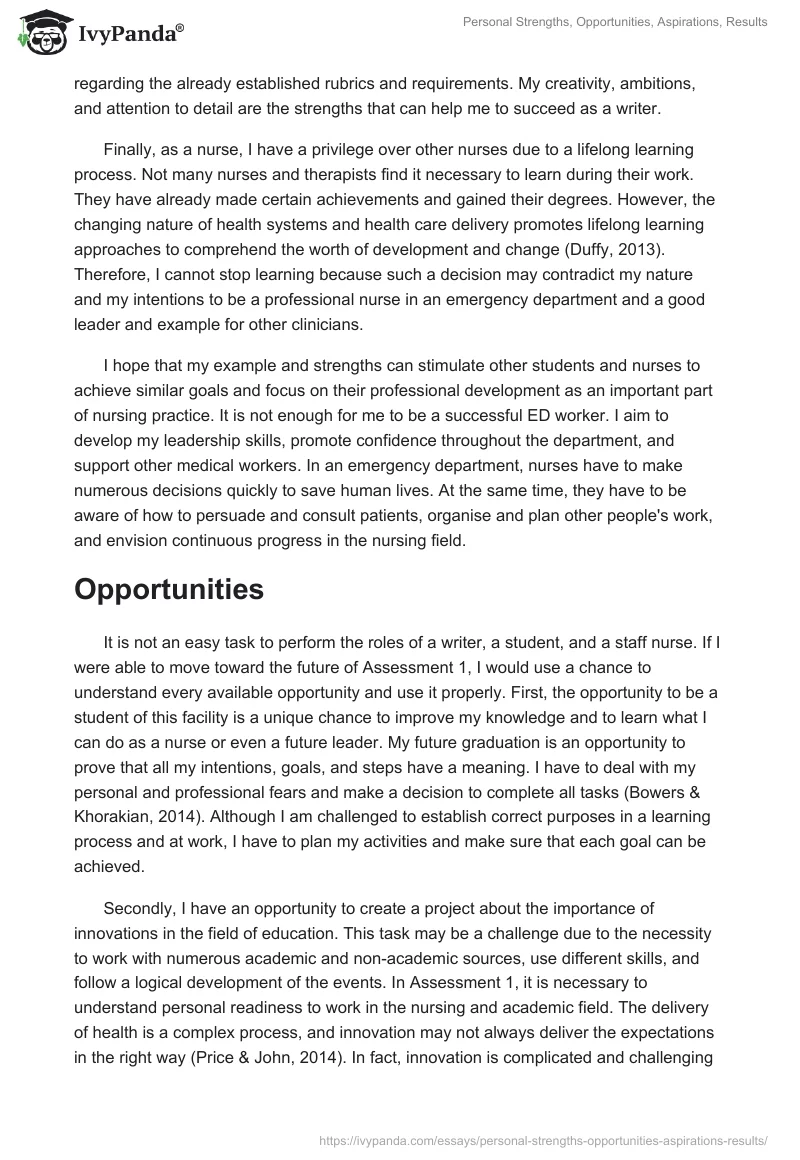 IvyPanda®

Personal Strengths, Opportunities, Aspirations, Results

regarding the already established rubrics and requirements. My creativity, ambitions, and attention to detail are the strengths that can help me to succeed as a writer.

Finally, as a nurse, I have a privilege over other nurses due to a lifelong learning process. Not many nurses and therapists find it necessary to learn during their work. They have already made certain achievements and gained their degrees. However, the changing nature of health systems and health care delivery promotes lifelong learning approaches to comprehend the worth of development and change (Duffy, 2013). Therefore, I cannot stop learning because such a decision may contradict my nature and my intentions to be a professional nurse in an emergency department and a good leader and example for other clinicians.

I hope that my example and strengths can stimulate other students and nurses to achieve similar goals and focus on their professional development as an important part of nursing practice. It is not enough for me to be a successful ED worker. I aim to develop my leadership skills, promote confidence throughout the department, and support other medical workers. In an emergency department, nurses have to make numerous decisions quickly to save human lives. At the same time, they have to be aware of how to persuade and consult patients, organise and plan other people's work, and envision continuous progress in the nursing field.

Opportunities

It is not an easy task to perform the roles of a writer, a student, and a staff nurse. If I were able to move toward the future of Assessment 1, I would use a chance to understand every available opportunity and use it properly. First, the opportunity to be a student of this facility is a unique chance to improve my knowledge and to learn what I can do as a nurse or even a future leader. My future graduation is an opportunity to prove that all my intentions, goals, and steps have a meaning. I have to deal with my personal and professional fears and make a decision to complete all tasks (Bowers & Khorakian, 2014). Although I am challenged to establish correct purposes in a learning process and at work, I have to plan my activities and make sure that each goal can be achieved.

Secondly, I have an opportunity to create a project about the importance of innovations in the field of education. This task may be a challenge due to the necessity to work with numerous academic and non-academic sources, use different skills, and follow a logical development of the events. In Assessment 1, it is necessary to understand personal readiness to work in the nursing and academic field. The delivery of health is a complex process, and innovation may not always deliver the expectations in the right way (Price & John, 2014). In fact, innovation is complicated and challenging

https://ivypanda.com/essays/personal-strengths-opportunities-aspirations-results/